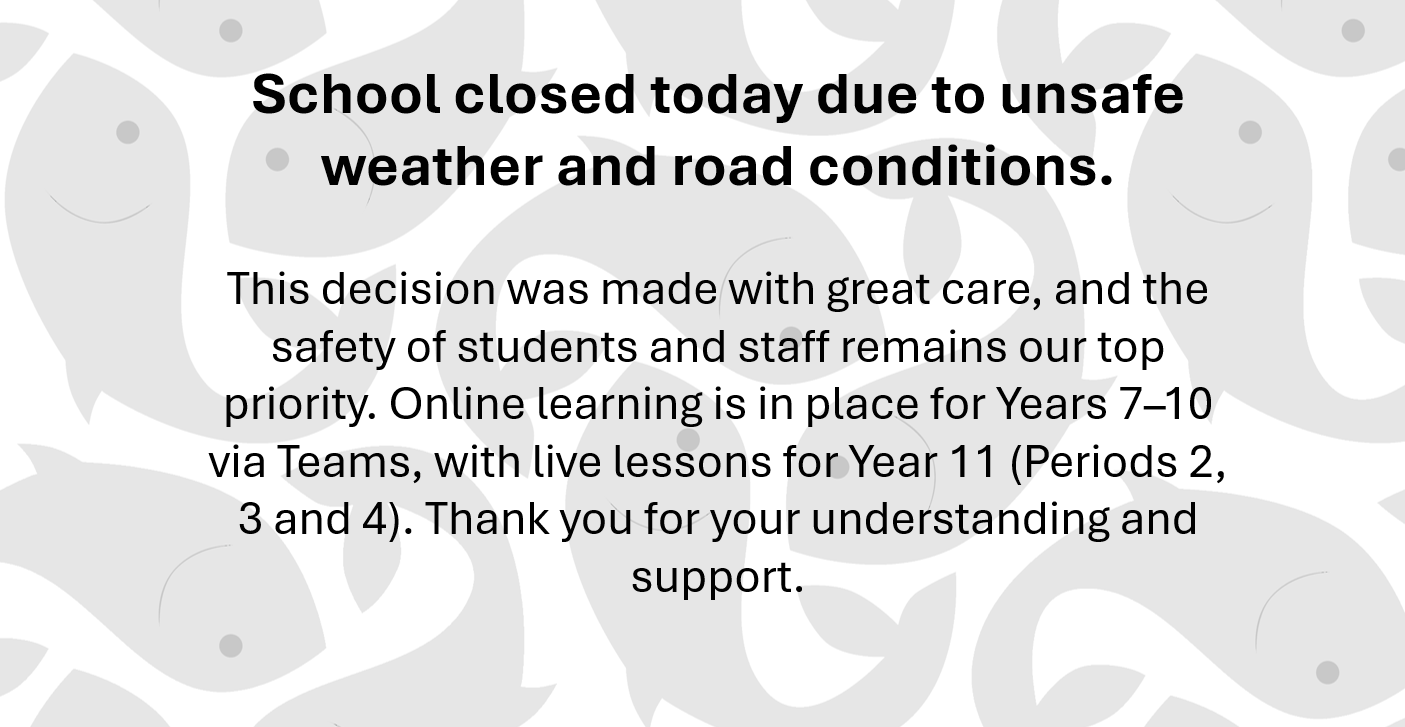 School closed today due to unsafe weather and road conditions.

This decision was made with great care, and the safety of students and staff remains our top priority. Online learning is in place for Years 7–10 via Teams, with live lessons for Year 11 (Periods 2, 3 and 4). Thank you for your understanding and support.